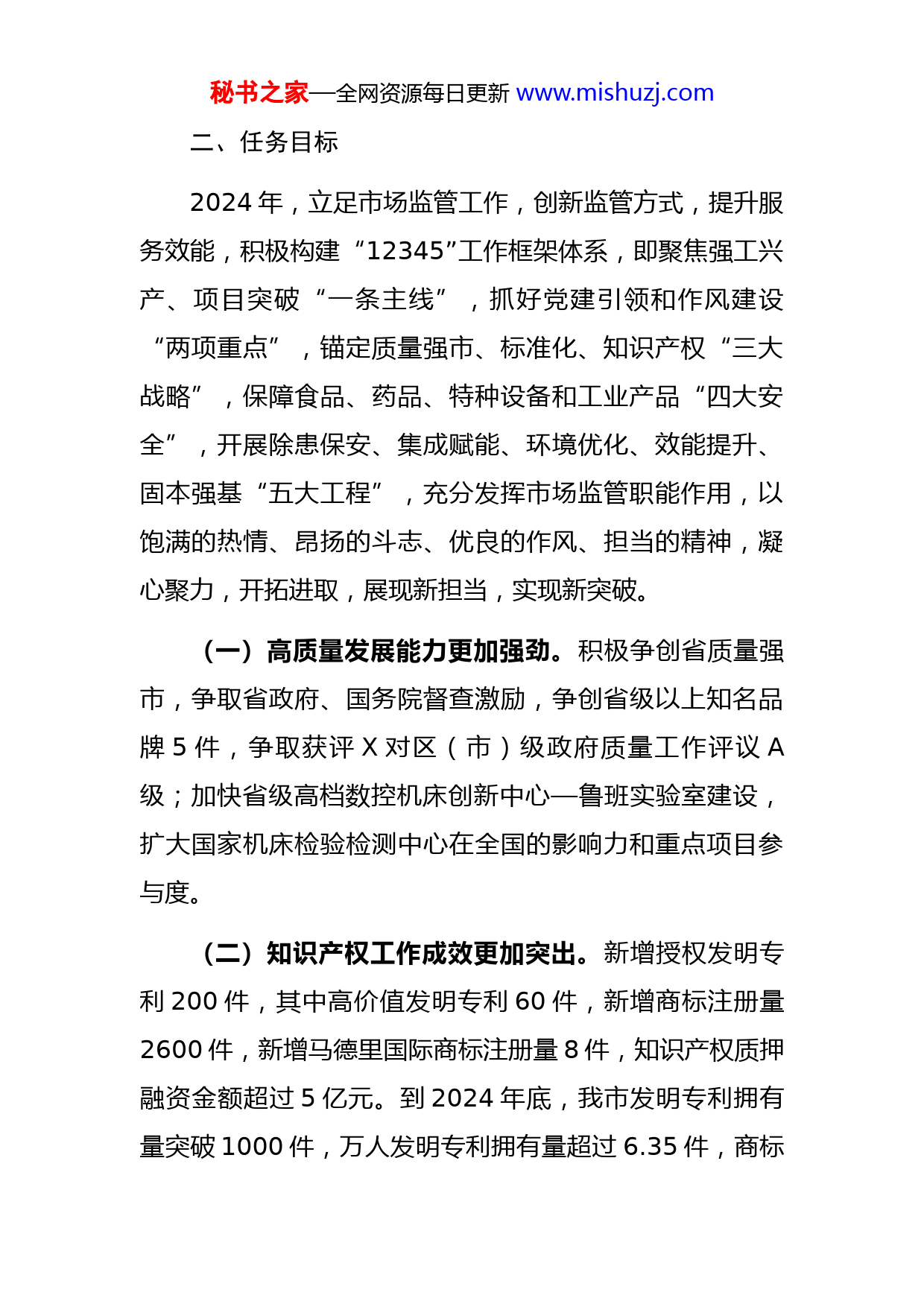 秘书之家—全网资源每日更新 www.mishuzj.com

二、任务目标

2024 年，立足市场监管工作，创新监管方式，提升服务效能，积极构建“12345”工作框架体系，即聚焦强工兴产、项目突破“一条主线”，抓好党建引领和作风建设“两项重点”，锚定质量强市、标准化、知识产权“三大战略”，保障食品、药品、特种设备和工业产品“四大安全”，开展除患保安、集成赋能、环境优化、效能提升、固本强基“五大工程”，充分发挥市场监管职能作用，以饱满的热情、昂扬的斗志、优良的作风、担当的精神，凝心聚力，开拓进取，展现新担当，实现新突破。

（一）高质量发展能力更加强劲。积极争创省质量强市，争取省政府、国务院督查激励，争创省级以上知名品牌 5 件，争取获评 X 对区（市）级政府质量工作评议 A 级；加快省级高档数控机床创新中心—鲁班实验室建设，扩大国家机床检验检测中心在全国的影响力和重点项目参与度。

（二）知识产权工作成效更加突出。新增授权发明专利 200 件，其中高价值发明专利 60 件，新增商标注册量 2600 件，新增马德里国际商标注册量 8 件，知识产权质押融资金额超过 5 亿元。到 2024 年底，我市发明专利拥有量突破 1000 件，万人发明专利拥有量超过 6.35 件，商标